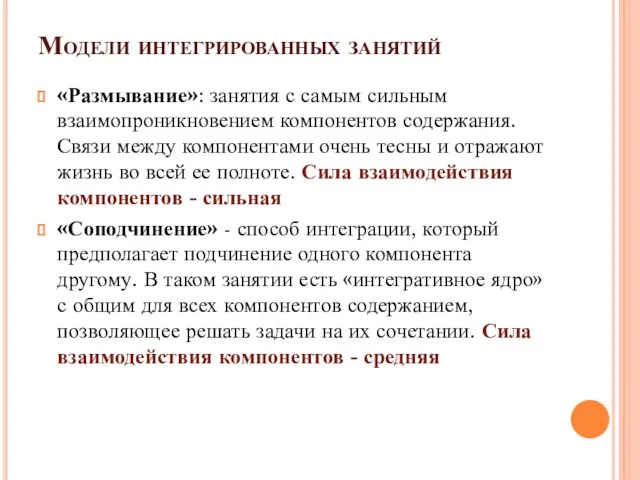 Модели интегрированных занятий

«Размывание»: занятия с самым сильным взаимопроникновением компонентов содержания. Связи между компонентами очень тесны и отражают жизнь во всей ее полноте. Сила взаимодействия компонентов - сильная

«Соподчинение» - способ интеграции, который предполагает подчинение одного компонента другому. В таком занятии есть «интегративное ядро» с общим для всех компонентов содержанием, позволяющее решать задачи на их сочетании. Сила взаимодействия компонентов - средняя